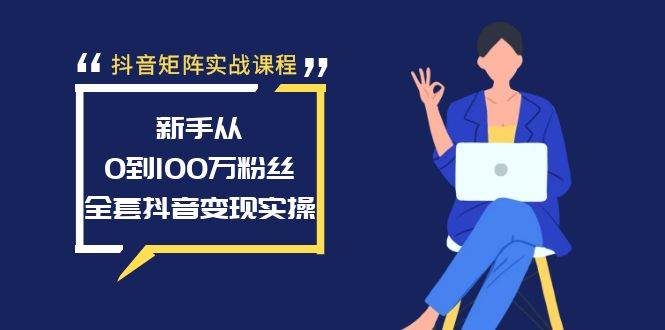 “ 抖音矩阵实战课程 ”

新手从
0到100万粉丝
全套抖音变现实操